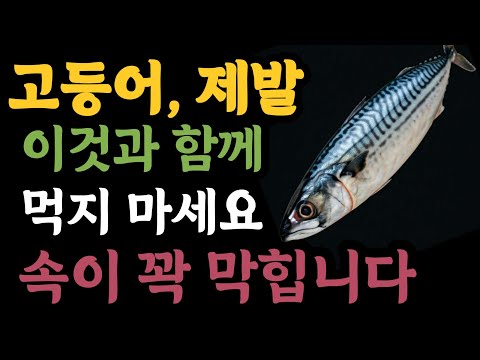 고등어, 제발
이것과 함께
먹지 마세요
속이 꽉 막힙니다